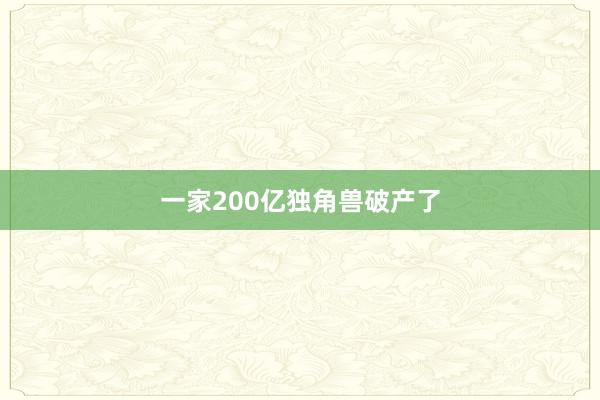 一家200亿独角兽破产了